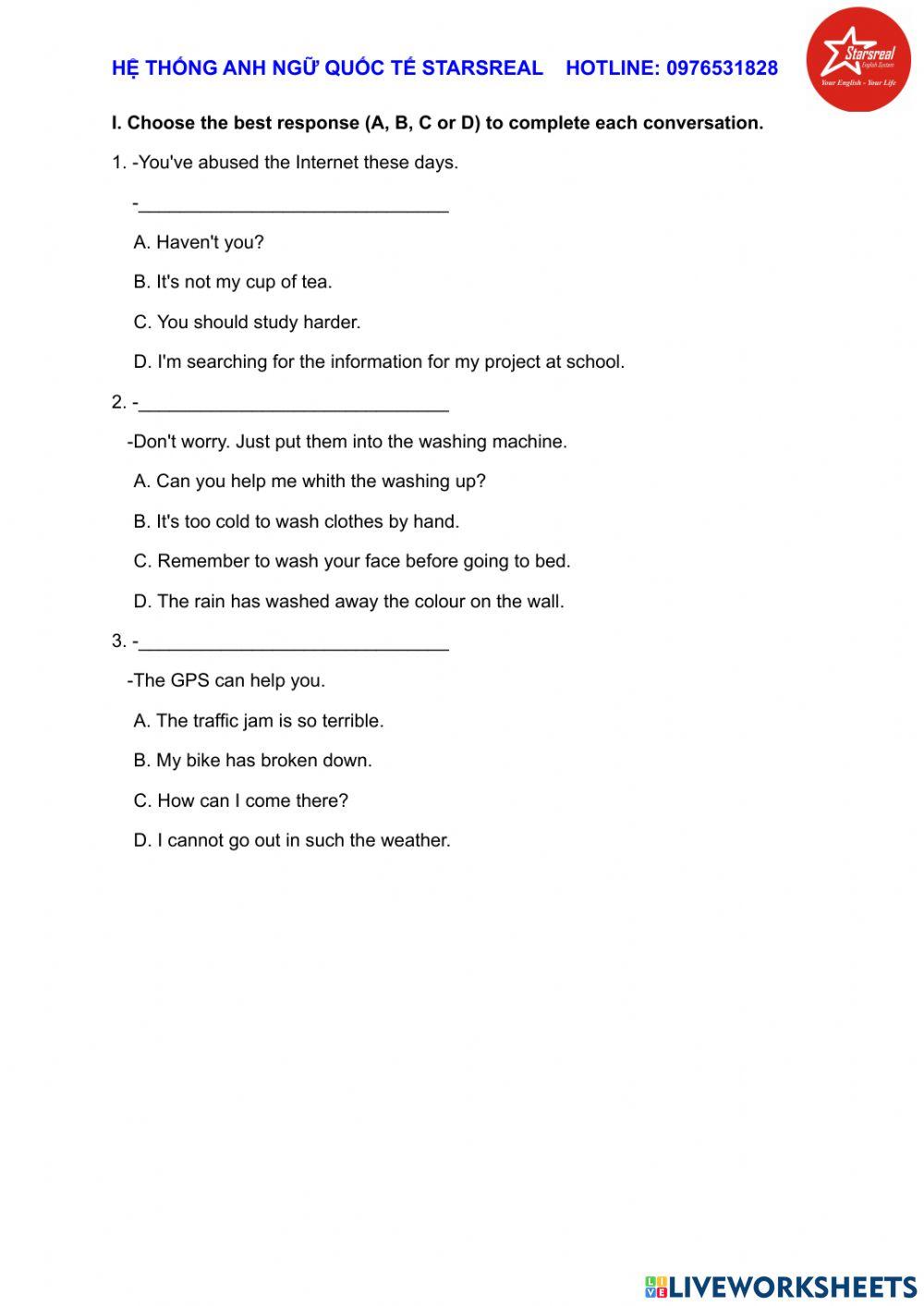 HỆ THỐNG ANH NGỮ QUỐC TẾ STARSREAL HOTLINE: 0976531828

Starsreal English System
Your English - Your Life

I. Choose the best response (A, B, C or D) to complete each conversation.

1. -You've abused the Internet these days.

-______________________________

A. Haven't you?

B. It's not my cup of tea.

C. You should study harder.

D. I'm searching for the information for my project at school.

2. -______________________________

-Don't worry. Just put them into the washing machine.

A. Can you help me whith the washing up?

B. It's too cold to wash clothes by hand.

C. Remember to wash your face before going to bed.

D. The rain has washed away the colour on the wall.

3. -______________________________

-The GPS can help you.

A. The traffic jam is so terrible.

B. My bike has broken down.

C. How can I come there?

D. I cannot go out in such the weather.

LIVEWORKSHEETS